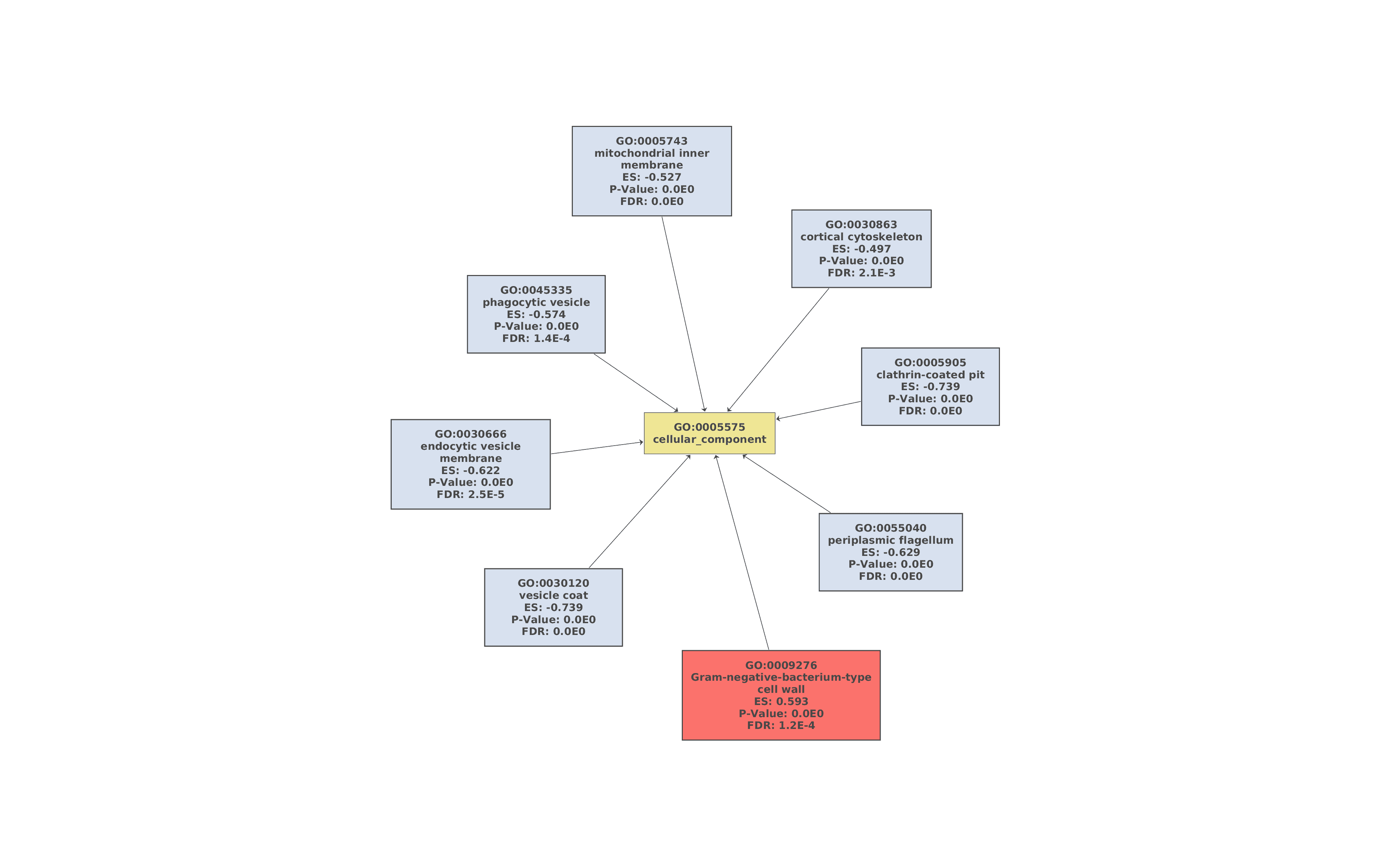 GO:0005743
mitochondrial inner membrane
ES: -0.527
P-Value: 0.0E0
FDR: 0.0E0

GO:0030863
cortical cytoskeleton
ES: -0.497
P-Value: 0.0E0
FDR: 2.1E-3

GO:0045335
phagocytic vesicle
ES: -0.574
P-Value: 0.0E0
FDR: 1.4E-4

GO:0005905
clathrin-coated pit
ES: -0.739
P-Value: 0.0E0
FDR: 0.0E0

GO:0030666
endocytic vesicle membrane
ES: -0.622
P-Value: 0.0E0
FDR: 2.5E-5

GO:0005575
cellular_component

GO:0055040
periplasmic flagellum
ES: -0.629
P-Value: 0.0E0
FDR: 0.0E0

GO:0030120
vesicle coat
ES: -0.739
P-Value: 0.0E0
FDR: 0.0E0

GO:0009276
Gram-negative-bacterium-type cell wall
ES: 0.593
P-Value: 0.0E0
FDR: 1.2E-4